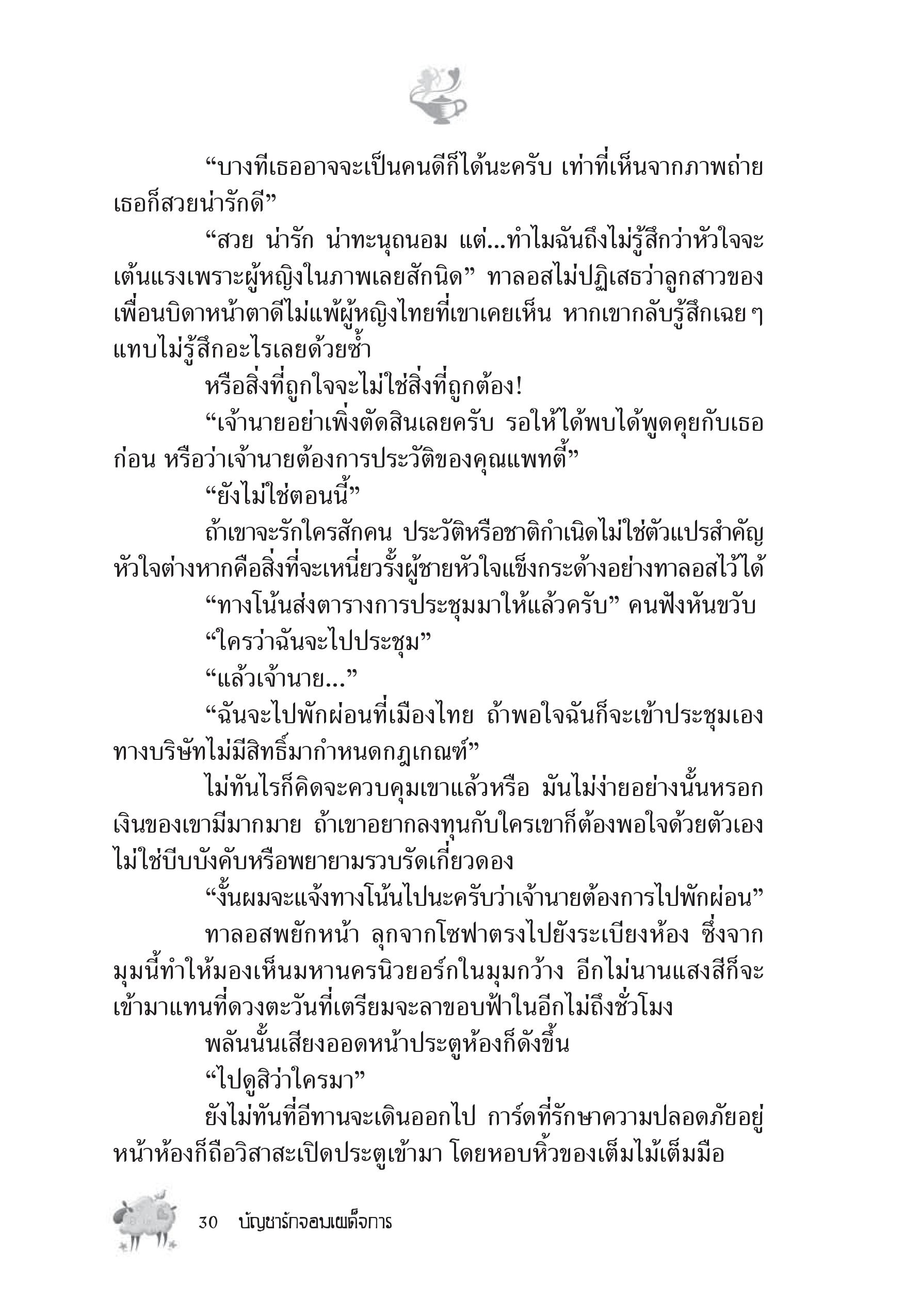 “บางทีเธออาจจะเป็นคนดีก็ได้นะครับ เท่าที่เห็นจากภาพถ่ายเธอก็สวยน่ารักดี”

“สวย น่ารัก น่าทะนุถนอม แต่...ทำไมฉันถึงไม่รู้สึกว่าหัวใจจะเต้นแรงเพราะผู้หญิงในภาพเลยสักนิด” ทาลอสไม่ปฏิเสธว่าลูกสาวของเพื่อนบิดาหน้าตาดีไม่แพ้ผู้หญิงไทยที่เขาเคยเห็น หากเขากลับรู้สึกเฉย ๆ แทบไม่รู้สึกอะไรเลยด้วยซ้ำ

หรือสิ่งที่ถูกใจจะไม่ใช่สิ่งที่ถูกต้อง!

“เจ้านายอย่าเพิ่งตัดสินเลยครับ รอให้ได้พบได้พูดคุยกับเธอก่อน หรือว่าเจ้านายต้องการประวัติของคุณแพทตี้”

“ยังไม่ใช่ตอนนี้”

ถ้าเขาจะรักใครสักคน ประวัติหรือชาติกำเนิดไม่ใช่ตัวแปรสำคัญ หัวใจต่างหากคือสิ่งที่จะเหนี่ยวรั้งผู้ชายหัวใจแข็งกระด้างอย่างทาลอสไว้ได้

“ทางโน้นส่งตารางการประชุมมาให้แล้วครับ” คนฟังหันขวับ

“ใครว่าฉันจะไปประชุม”

“แล้วเจ้านาย...”

“ฉันจะไปพักผ่อนที่เมืองไทย ถ้าพอใจฉันก็จะเข้าประชุมเอง ทางบริษัทไม่มีสิทธิ์มากำหนดกฎเกณฑ์”

ไม่ทันไรก็คิดจะควบคุมเขาแล้วหรือ มันไม่ง่ายอย่างนั้นหรอก เงินของเขามีมากมาย ถ้าเขาอยากลงทุนกับใครเขาก็ต้องพอใจด้วยตัวเอง ไม่ใช่บีบบังคับหรือพยายามรวบรัดเกี่ยวดอง

“งั้นผมจะแจ้งทางโน้นไปนะครับว่าเจ้านายต้องการไปพักผ่อน”

ทาลอสพยักหน้า ลุกจากโซฟาตรงไปยังระเบียงห้อง ซึ่งจากมุมนี้ทำให้มองเห็นมหานครนิวยอร์กในมุมกว้าง อีกไม่นานแสงสีก็จะเข้ามาแทนที่ดวงตะวันที่เตรียมจะลาขอบฟ้าในอีกไม่ถึงชั่วโมง

พลันนั้นเสียงออดหน้าประตูห้องก็ดังขึ้น

“ไปดูสิว่าใครมา”

ยังไม่ทันที่อีทานจะเดินออกไป การ์ดที่รักษาความปลอดภัยอยู่หน้าห้องก็ถือวิสาสะเปิดประตูเข้ามา โดยหอบหิ้วของเต็มไม้เต็มมือ

30 บัญชารักจอมเผด็จการ